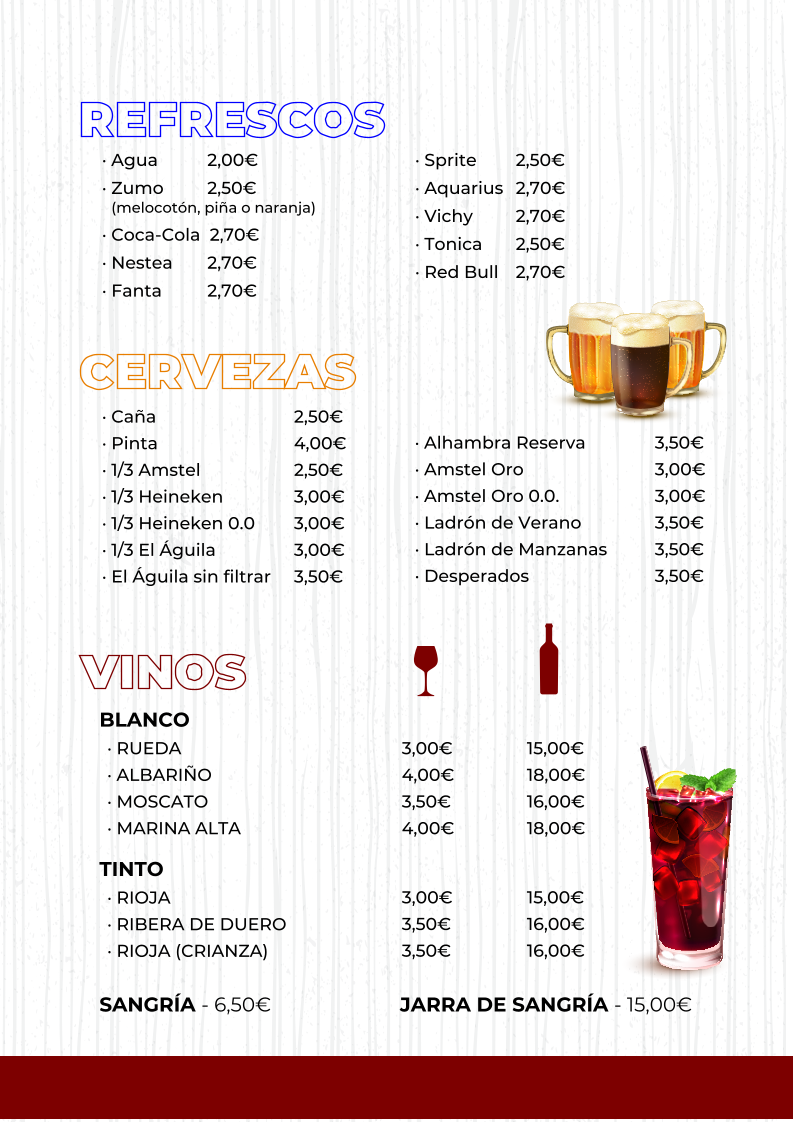 REFRESCOS

· Agua 2,00€
· Zumo 2,50€
(melocotón, piña o naranja)
· Coca-Cola 2,70€
· Nestea 2,70€
· Fanta 2,70€

· Sprite 2,50€
· Aquarius 2,70€
· Vichy 2,70€
· Tonica 2,50€
· Red Bull 2,70€

CERVEZAS

· Caña 2,50€
· Pinta 4,00€
· 1/3 Amstel 2,50€
· 1/3 Heineken 3,00€
· 1/3 Heineken 0.0 3,00€
· 1/3 El Águila 3,00€
· El Águila sin filtrar 3,50€

· Alhambra Reserva 3,50€
· Amstel Oro 3,00€
· Amstel Oro 0.0. 3,00€
· Ladrón de Verano 3,50€
· Ladrón de Manzanas 3,50€
· Desperados 3,50€

VINOS

BLANCO
· RUEDA 3,00€ 15,00€
· ALBARIÑO 4,00€ 18,00€
· MOSCATO 3,50€ 16,00€
· MARINA ALTA 4,00€ 18,00€

TINTO
· RIOJA 3,00€ 15,00€
· RIBERA DE DUERO 3,50€ 16,00€
· RIOJA (CRIANZA) 3,50€ 16,00€

SANGRÍA - 6,50€

JARRA DE SANGRÍA - 15,00€